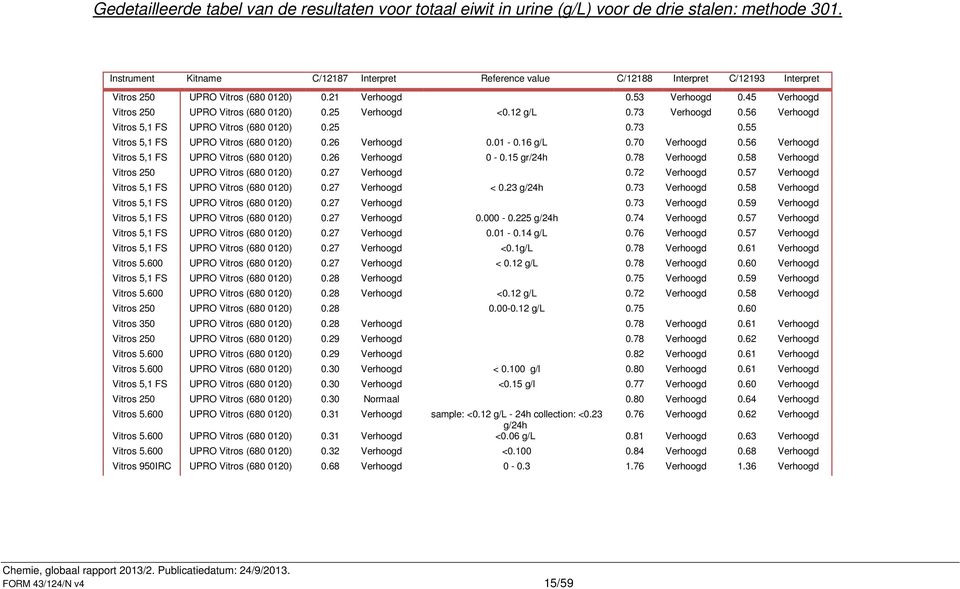 Gedetailleerde tabel van de resultaten voor totaal eiwit in urine (g/L) voor de drie stalen: methode 301.

| Instrument | Kitname | C/12187 | Interpret | Reference value | C/12188 | Interpret | C/12193 | Interpret |
|---|---|---|---|---|---|---|---|---|
| Vitros 250 | UPRO Vitros (680 0120) | 0.21 | Verhoogd | | 0.53 | Verhoogd | 0.45 | Verhoogd |
| Vitros 250 | UPRO Vitros (680 0120) | 0.25 | Verhoogd | <0.12 g/L | 0.73 | Verhoogd | 0.56 | Verhoogd |
| Vitros 5,1 FS | UPRO Vitros (680 0120) | 0.25 | | | 0.73 | | 0.55 | |
| Vitros 5,1 FS | UPRO Vitros (680 0120) | 0.26 | Verhoogd | 0.01 - 0.16 g/L | 0.70 | Verhoogd | 0.56 | Verhoogd |
| Vitros 5,1 FS | UPRO Vitros (680 0120) | 0.26 | Verhoogd | 0 - 0.15 gr/24h | 0.78 | Verhoogd | 0.58 | Verhoogd |
| Vitros 250 | UPRO Vitros (680 0120) | 0.27 | Verhoogd | | 0.72 | Verhoogd | 0.57 | Verhoogd |
| Vitros 5,1 FS | UPRO Vitros (680 0120) | 0.27 | Verhoogd | < 0.23 g/24h | 0.73 | Verhoogd | 0.58 | Verhoogd |
| Vitros 5,1 FS | UPRO Vitros (680 0120) | 0.27 | Verhoogd | | 0.73 | Verhoogd | 0.59 | Verhoogd |
| Vitros 5,1 FS | UPRO Vitros (680 0120) | 0.27 | Verhoogd | 0.000 - 0.225 g/24h | 0.74 | Verhoogd | 0.57 | Verhoogd |
| Vitros 5,1 FS | UPRO Vitros (680 0120) | 0.27 | Verhoogd | 0.01 - 0.14 g/L | 0.76 | Verhoogd | 0.57 | Verhoogd |
| Vitros 5,1 FS | UPRO Vitros (680 0120) | 0.27 | Verhoogd | <0.1g/L | 0.78 | Verhoogd | 0.61 | Verhoogd |
| Vitros 5.600 | UPRO Vitros (680 0120) | 0.27 | Verhoogd | < 0.12 g/L | 0.78 | Verhoogd | 0.60 | Verhoogd |
| Vitros 5,1 FS | UPRO Vitros (680 0120) | 0.28 | Verhoogd | | 0.75 | Verhoogd | 0.59 | Verhoogd |
| Vitros 5.600 | UPRO Vitros (680 0120) | 0.28 | Verhoogd | <0.12 g/L | 0.72 | Verhoogd | 0.58 | Verhoogd |
| Vitros 250 | UPRO Vitros (680 0120) | 0.28 | | 0.00-0.12 g/L | 0.75 | | 0.60 | |
| Vitros 350 | UPRO Vitros (680 0120) | 0.28 | Verhoogd | | 0.78 | Verhoogd | 0.61 | Verhoogd |
| Vitros 250 | UPRO Vitros (680 0120) | 0.29 | Verhoogd | | 0.78 | Verhoogd | 0.62 | Verhoogd |
| Vitros 5.600 | UPRO Vitros (680 0120) | 0.29 | Verhoogd | | 0.82 | Verhoogd | 0.61 | Verhoogd |
| Vitros 5.600 | UPRO Vitros (680 0120) | 0.30 | Verhoogd | < 0.100 g/l | 0.80 | Verhoogd | 0.61 | Verhoogd |
| Vitros 5,1 FS | UPRO Vitros (680 0120) | 0.30 | Verhoogd | <0.15 g/l | 0.77 | Verhoogd | 0.60 | Verhoogd |
| Vitros 250 | UPRO Vitros (680 0120) | 0.30 | Normaal | | 0.80 | Verhoogd | 0.64 | Verhoogd |
| Vitros 5.600 | UPRO Vitros (680 0120) | 0.31 | Verhoogd | sample: <0.12 g/L - 24h collection: <0.23 g/24h | 0.76 | Verhoogd | 0.62 | Verhoogd |
| Vitros 5.600 | UPRO Vitros (680 0120) | 0.31 | Verhoogd | <0.06 g/L | 0.81 | Verhoogd | 0.63 | Verhoogd |
| Vitros 5.600 | UPRO Vitros (680 0120) | 0.32 | Verhoogd | <0.100 | 0.84 | Verhoogd | 0.68 | Verhoogd |
| Vitros 950IRC | UPRO Vitros (680 0120) | 0.68 | Verhoogd | 0 - 0.3 | 1.76 | Verhoogd | 1.36 | Verhoogd |

Chemie, globaal rapport 2013/2. Publicatiedatum: 24/9/2013.
FORM 43/124/N v4 15/59